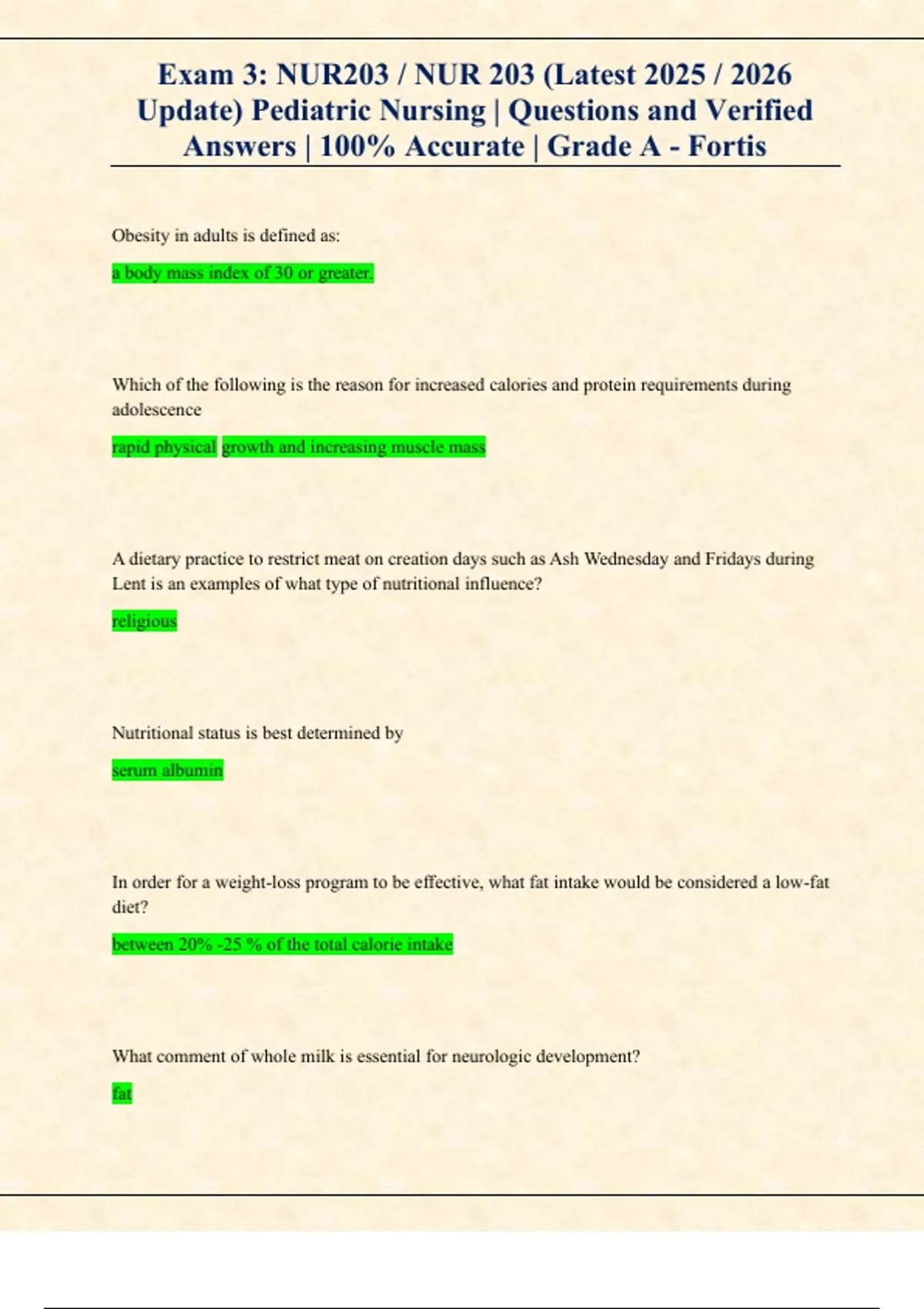 Exam 3: NUR203 / NUR 203 (Latest 2025 / 2026 Update) Pediatric Nursing | Questions and Verified Answers | 100% Accurate | Grade A - Fortis

Obesity in adults is defined as:

a body mass index of 30 or greater.

Which of the following is the reason for increased calories and protein requirements during adolescence

rapid physical growth and increasing muscle mass

A dietary practice to restrict meat on creation days such as Ash Wednesday and Fridays during Lent is an examples of what type of nutritional influence?

religious

Nutritional status is best determined by

serum albumin

In order for a weight-loss program to be effective, what fat intake would be considered a low-fat diet?

between 20% -25 % of the total calorie intake

What comment of whole milk is essential for neurologic development?

fat